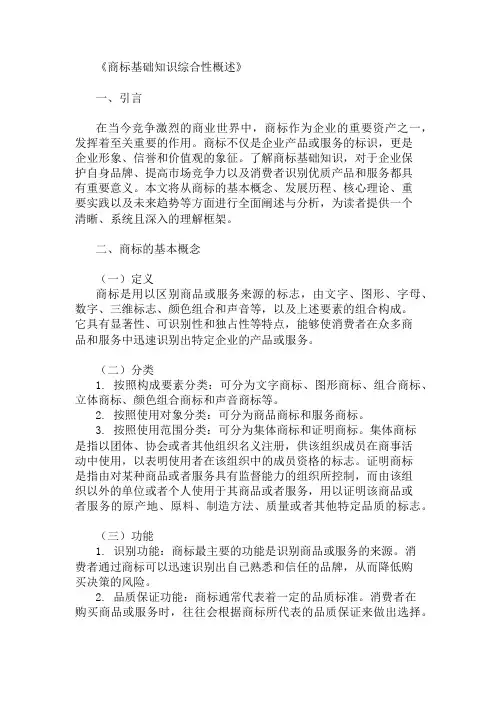 《商标基础知识综合性概述》

一、引言

在当今竞争激烈的商业世界中，商标作为企业的重要资产之一，发挥着至关重要的作用。商标不仅是企业产品或服务的标识，更是企业形象、信誉和价值观的象征。了解商标基础知识，对于企业保护自身品牌、提高市场竞争力以及消费者识别优质产品和服务都具有重要意义。本文将从商标的基本概念、发展历程、核心理论、重要实践以及未来趋势等方面进行全面阐述与分析，为读者提供一个清晰、系统且深入的理解框架。

二、商标的基本概念

（一）定义
商标是用以区别商品或服务来源的标志，由文字、图形、字母、数字、三维标志、颜色组合和声音等，以及上述要素的组合构成。它具有显著性、可识别性和独占性等特点，能够使消费者在众多商品和服务中迅速识别出特定企业的产品或服务。

（二）分类
1. 按照构成要素分类：可分为文字商标、图形商标、组合商标、立体商标、颜色组合商标和声音商标等。
2. 按照使用对象分类：可分为商品商标和服务商标。
3. 按照使用范围分类：可分为集体商标和证明商标。集体商标是指以团体、协会或者其他组织名义注册，供该组织成员在商事活动中使用，以表明使用者在该组织中的成员资格的标志。证明商标是指由对某种商品或者服务具有监督能力的组织所控制，而由该组织以外的单位或者个人使用于其商品或者服务，用以证明该商品或者服务的原产地、原料、制造方法、质量或者其他特定品质的标志。

（三）功能
1. 识别功能：商标最主要的功能是识别商品或服务的来源。消费者通过商标可以迅速识别出自己熟悉和信任的品牌，从而降低购买决策的风险。
2. 品质保证功能：商标通常代表着一定的品质标准。消费者在购买商品或服务时，往往会根据商标所代表的品质保证来做出选择。